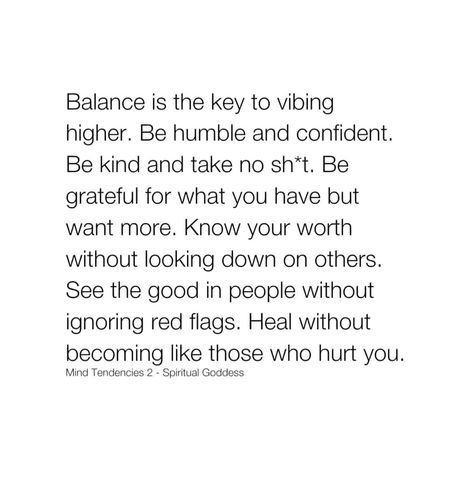 Balance is the key to vibing higher. Be humble and confident. Be kind and take no sh*t. Be grateful for what you have but want more. Know your worth without looking down on others. See the good in people without ignoring red flags. Heal without becoming like those who hurt you.

Mind Tendencies 2 - Spiritual Goddess